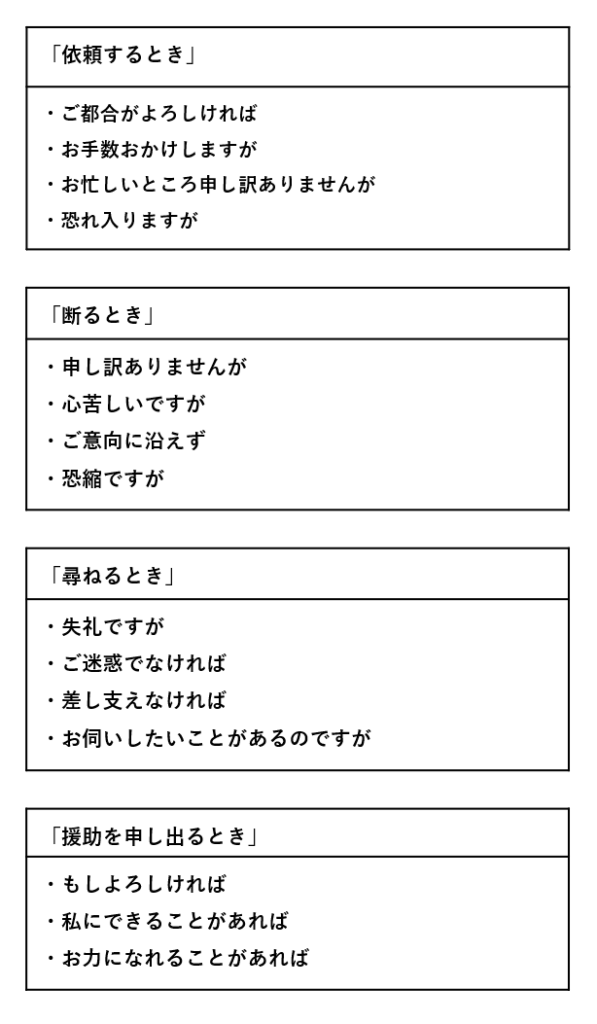 「依頼するとき」

・ご都合がよろしければ
・お手数おかけしますが
・お忙しいところ申し訳ありませんが
・恐れ入りますが

「断るとき」

・申し訳ありませんが
・心苦しいですが
・ご意向に沿えず
・恐縮ですが

「尋ねるとき」

・失礼ですが
・ご迷惑でなければ
・差し支えなければ
・お伺いしたいことがあるのですが

「援助を申し出るとき」

・もしよろしければ
・私にできることがあれば
・お力になれることがあれば